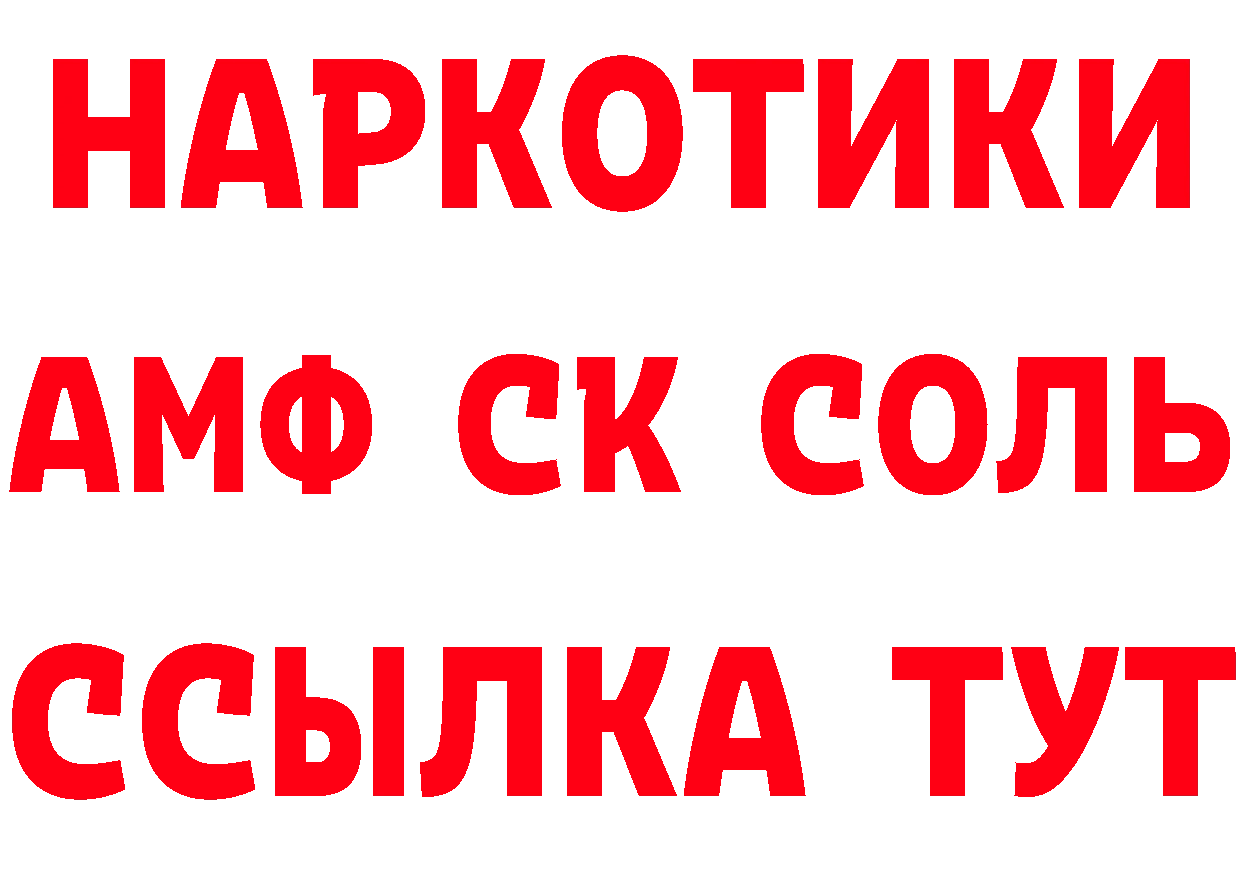 НАРКОТИКИ
АМФ СК СОЛЬ
ССЫЛКА ТУТ